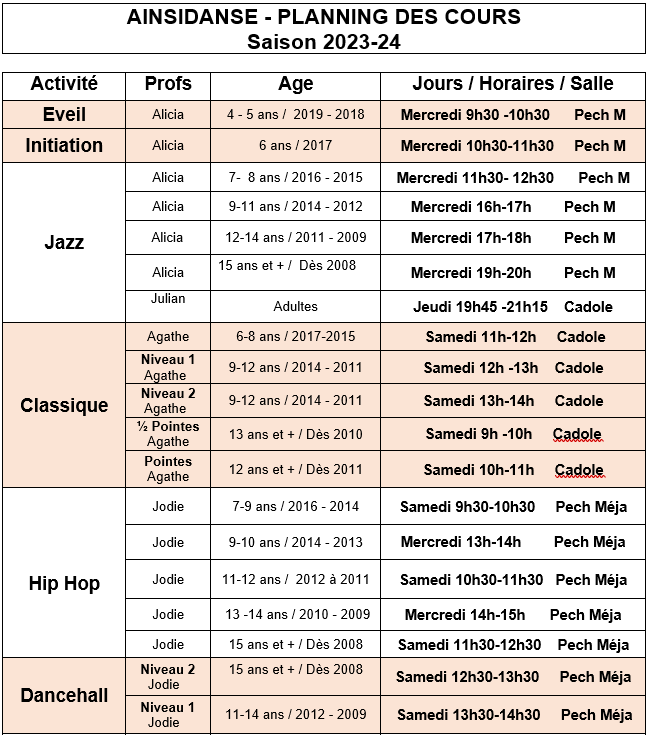 AINSIDANSE - PLANNING DES COURS
Saison 2023-24

| Activité | Profs | Age | Jours / Horaires / Salle |
|---|---|---|---|
| Eveil | Alicia | 4 - 5 ans / 2019 - 2018 | Mercredi 9h30 -10h30 Pech M |
| Initiation | Alicia | 6 ans / 2017 | Mercredi 10h30-11h30 Pech M |
| Jazz | Alicia | 7- 8 ans / 2016 - 2015 | Mercredi 11h30- 12h30 Pech M |
| | Alicia | 9-11 ans / 2014 - 2012 | Mercredi 16h-17h Pech M |
| | Alicia | 12-14 ans / 2011 - 2009 | Mercredi 17h-18h Pech M |
| | Alicia | 15 ans et + / Dès 2008 | Mercredi 19h-20h Pech M |
| | Julian | Adultes | Jeudi 19h45 -21h15 Cadole |
| Classique | Agathe | 6-8 ans / 2017-2015 | Samedi 11h-12h Cadole |
| | Niveau 1 Agathe | 9-12 ans / 2014 - 2011 | Samedi 12h -13h Cadole |
| | Niveau 2 Agathe | 9-12 ans / 2014 - 2011 | Samedi 13h-14h Cadole |
| | ½ Pointes Agathe | 13 ans et + / Dès 2010 | Samedi 9h -10h Cadole |
| | Pointes Agathe | 12 ans et + / Dès 2011 | Samedi 10h-11h Cadole |
| Hip Hop | Jodie | 7-9 ans / 2016 - 2014 | Samedi 9h30-10h30 Pech Méja |
| | Jodie | 9-10 ans / 2014 - 2013 | Mercredi 13h-14h Pech Méja |
| | Jodie | 11-12 ans / 2012 à 2011 | Samedi 10h30-11h30 Pech Méja |
| | Jodie | 13 -14 ans / 2010 - 2009 | Mercredi 14h-15h Pech Méja |
| | Jodie | 15 ans et + / Dès 2008 | Samedi 11h30-12h30 Pech Méja |
| Dancehall | Niveau 2 Jodie | 15 ans et + / Dès 2008 | Samedi 12h30-13h30 Pech Méja |
| | Niveau 1 Jodie | 11-14 ans / 2012 - 2009 | Samedi 13h30-14h30 Pech Méja |